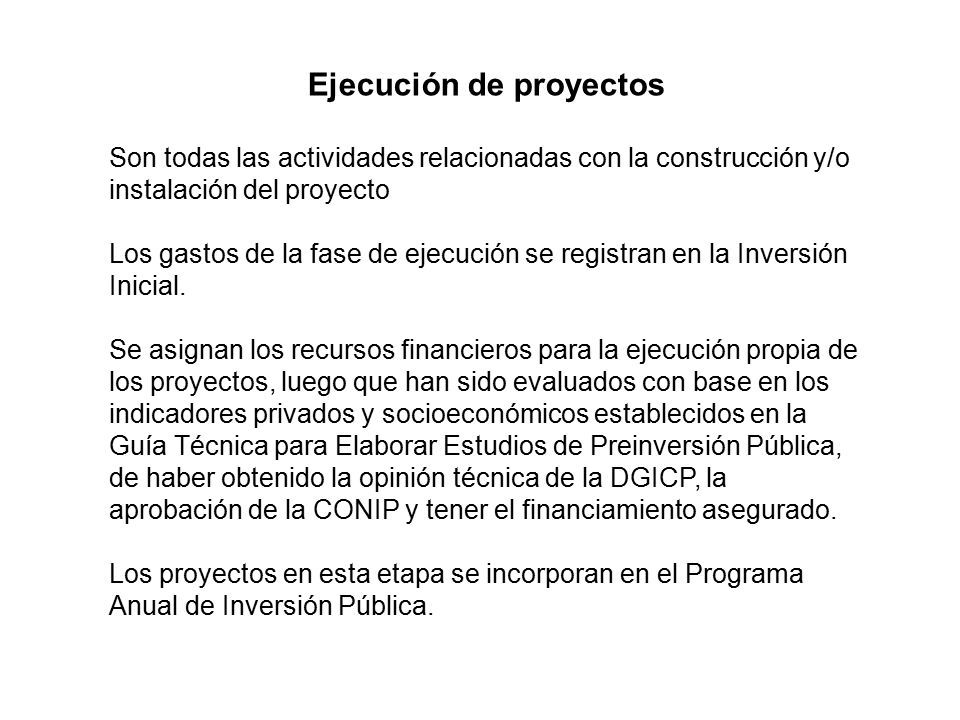 Ejecución de proyectos

Son todas las actividades relacionadas con la construcción y/o instalación del proyecto

Los gastos de la fase de ejecución se registran en la Inversión Inicial.

Se asignan los recursos financieros para la ejecución propia de los proyectos, luego que han sido evaluados con base en los indicadores privados y socioeconómicos establecidos en la Guía Técnica para Elaborar Estudios de Preinversión Pública, de haber obtenido la opinión técnica de la DGICP, la aprobación de la CONIP y tener el financiamiento asegurado.

Los proyectos en esta etapa se incorporan en el Programa Anual de Inversión Pública.